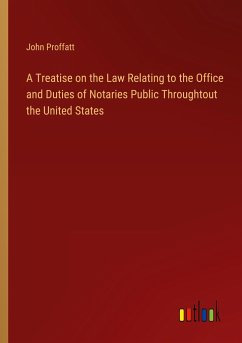 John Proffatt

A Treatise on the Law Relating to the Office and Duties of Notaries Public Throughtout the United States

outlook